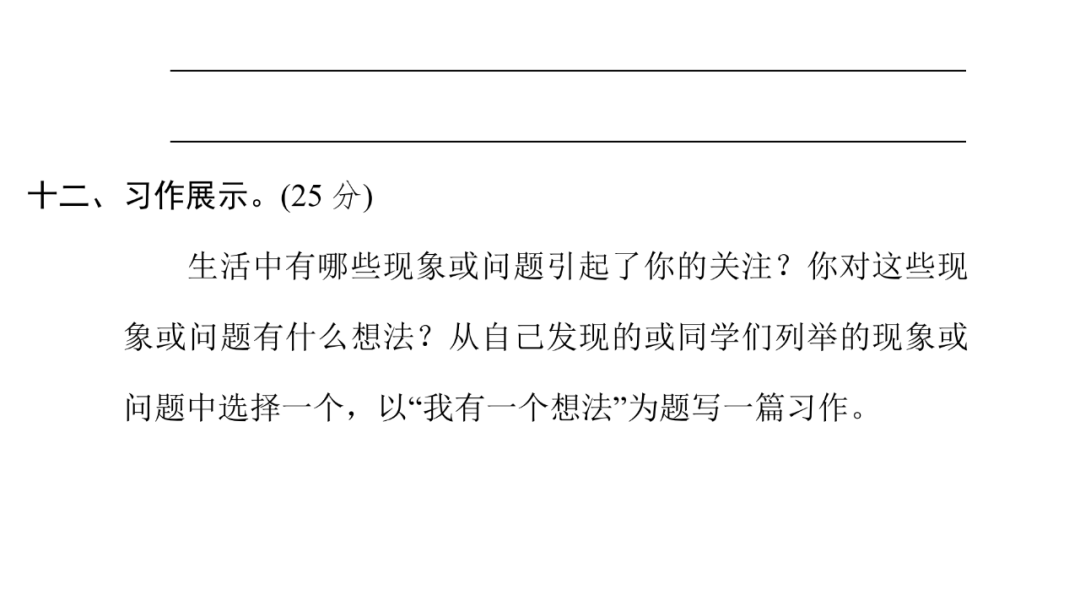 ____

____

十二、习作展示。(25分)

生活中有哪些现象或问题引起了你的关注？你对这些现象或问题有什么想法？从自己发现的或同学们列举的现象或问题中选择一个，以“我有一个想法”为题写一篇习作。